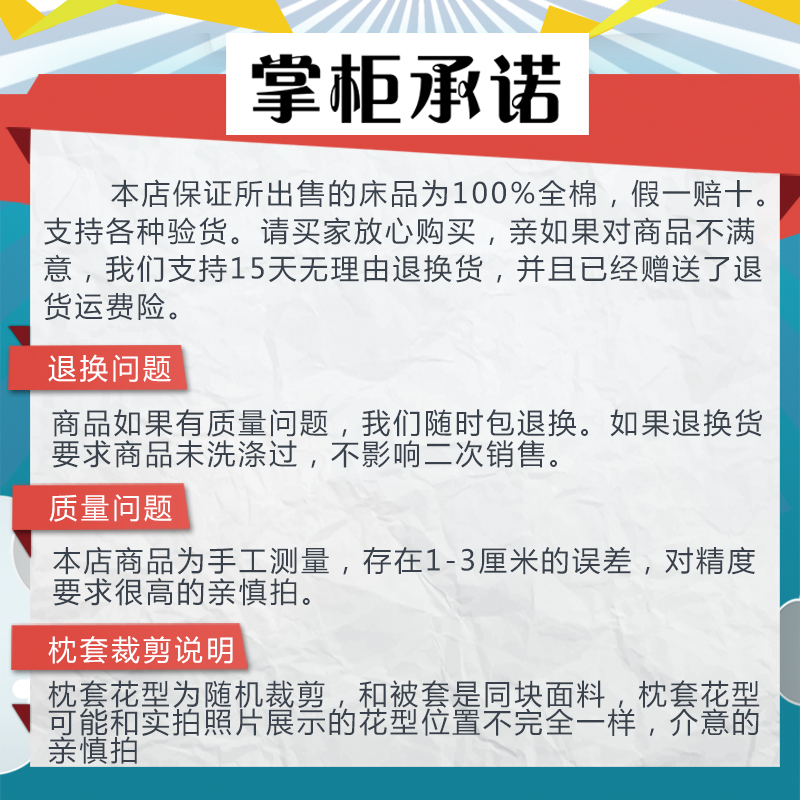 掌柜承诺

本店保证所出售的床品为100%全棉，假一赔十。支持各种验货。请买家放心购买，亲如果对商品不满意，我们支持15天无理由退换货，并且已经赠送了退货运费险。

退换问题

商品如果有质量问题，我们随时包退换。如果退换货要求商品未洗涤过，不影响二次销售。

质量问题

本店商品为手工测量，存在1-3厘米的误差，对精度要求很高的亲慎拍。

枕套裁剪说明

枕套花型为随机裁剪，和被套是同块面料，枕套花型可能和实拍照片展示的花型位置不完全一样，介意的亲慎拍